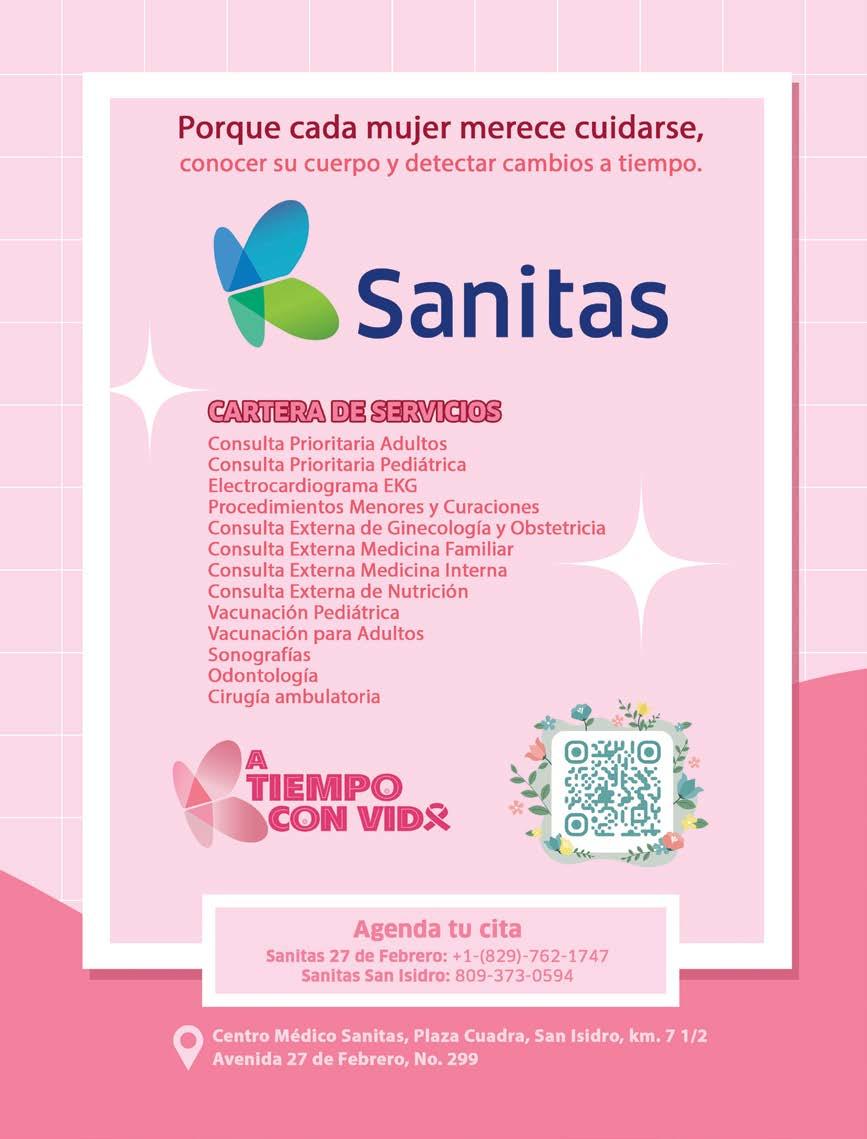 Porque cada mujer merece cuidarse,
conocer su cuerpo y detectar cambios a tiempo.

Sanitas

CARTERA DE SERVICIOS
Consulta Prioritaria Adultos
Consulta Prioritaria Pediátrica
Electrocardiograma EKG
Procedimientos Menores y Curaciones
Consulta Externa de Ginecología y Obstetricia
Consulta Externa Medicina Familiar
Consulta Externa Medicina Interna
Consulta Externa de Nutrición
Vacunación Pediátrica
Vacunación para Adultos
Sonografías
Odontología
Cirugía ambulatoria

A TIEMPO CON VIDA

Agenda tu cita
Sanitas 27 de Febrero: +1-(829)-762-1747
Sanitas San Isidro: 809-373-0594

Centro Médico Sanitas, Plaza Cuadra, San Isidro, km. 7 1/2
Avenida 27 de Febrero, No. 299